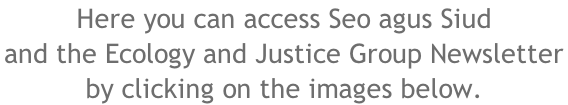 Here you can access Seo agus Siud
and the Ecology and Justice Group Newsletter
by clicking on the images below.